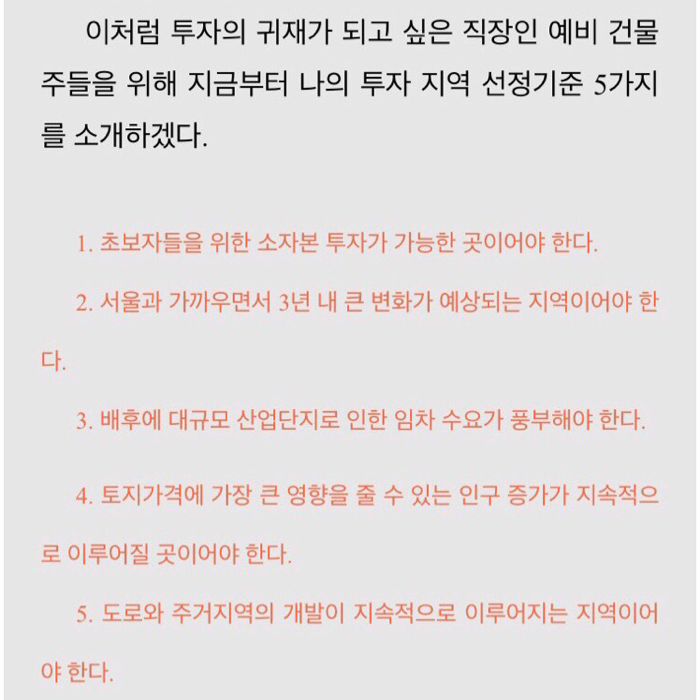 이처럼 투자의 귀재가 되고 싶은 직장인 예비 건물주들을 위해 지금부터 나의 투자 지역 선정기준 5가지를 소개하겠다.

1. 초보자들을 위한 소자본 투자가 가능한 곳이어야 한다.

2. 서울과 가까우면서 3년 내 큰 변화가 예상되는 지역이어야 한다.

3. 배후에 대규모 산업단지로 인한 임차 수요가 풍부해야 한다.

4. 토지가격에 가장 큰 영향을 줄 수 있는 인구 증가가 지속적으로 이루어질 곳이어야 한다.

5. 도로와 주거지역의 개발이 지속적으로 이루어지는 지역이어야 한다.